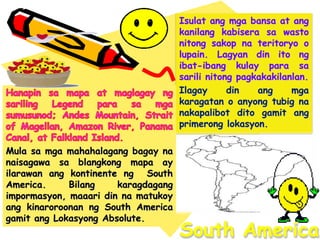 Isulat ang mga bansa at ang kanilang kabisera sa wasto nitong sakop na teritoryo o lupain. Lagyan din ito ng ibat-ibang kulay para sa sarili nitong pagkakakilanlan.

Ilagay din ang mga karagatan o anyong tubig na nakapalibot dito gamit ang primerong lokasyon.

Hanapin sa mapa at maglagay ng sariling Legend para sa mga sumusunod; Andes Mountain, Strait of Magellan, Amazon River, Panama Canal, at Falkland Island.

Mula sa mga mahahalagang bagay na naisagawa sa blangkong mapa ay ilarawan ang kontinente ng South America. Bilang karagdagang impormasyon, maaari din na matukoy ang kinaroroonan ng South America gamit ang Lokasyong Absolute.

South America